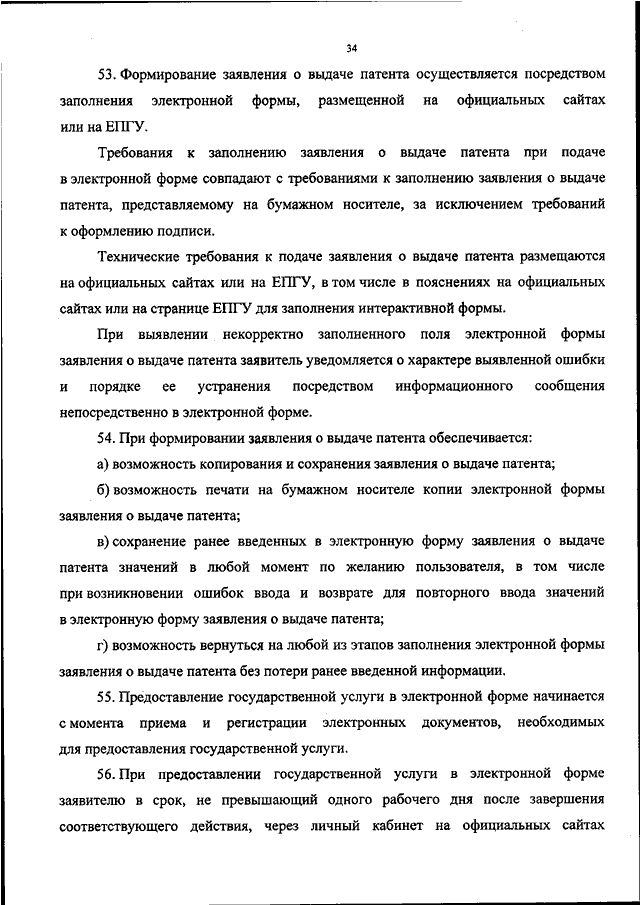 34

53. Формирование заявления о выдаче патента осуществляется посредством заполнения электронной формы, размещенной на официальных сайтах или на ЕПГУ.

Требования к заполнению заявления о выдаче патента при подаче в электронной форме совпадают с требованиями к заполнению заявления о выдаче патента, представляемому на бумажном носителе, за исключением требований к оформлению подписи.

Технические требования к подаче заявления о выдаче патента размещаются на официальных сайтах или на ЕПГУ, в том числе в пояснениях на официальных сайтах или на странице ЕПГУ для заполнения интерактивной формы.

При выявлении некорректно заполненного поля электронной формы заявления о выдаче патента заявитель уведомляется о характере выявленной ошибки и порядке ее устранения посредством информационного сообщения непосредственно в электронной форме.

54. При формировании заявления о выдаче патента обеспечивается:

а) возможность копирования и сохранения заявления о выдаче патента;

б) возможность печати на бумажном носителе копии электронной формы заявления о выдаче патента;

в) сохранение ранее введенных в электронную форму заявления о выдаче патента значений в любой момент по желанию пользователя, в том числе при возникновении ошибок ввода и возврате для повторного ввода значений в электронную форму заявления о выдаче патента;

г) возможность вернуться на любой из этапов заполнения электронной формы заявления о выдаче патента без потери ранее введенной информации.

55. Предоставление государственной услуги в электронной форме начинается с момента приема и регистрации электронных документов, необходимых для предоставления государственной услуги.

56. При предоставлении государственной услуги в электронной форме заявителю в срок, не превышающий одного рабочего дня после завершения соответствующего действия, через личный кабинет на официальных сайтах